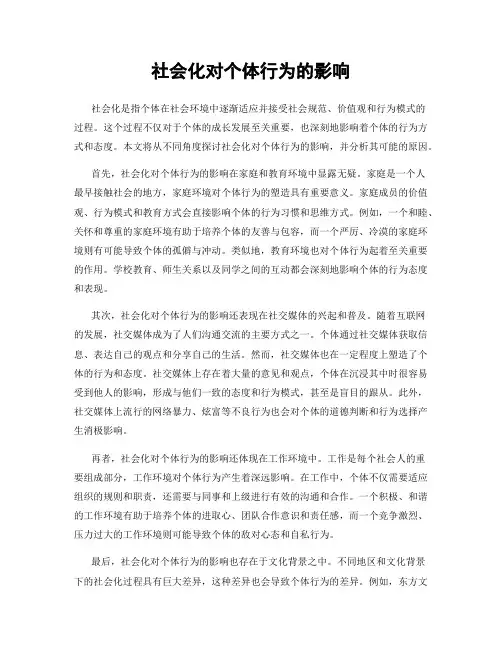 社会化对个体行为的影响

社会化是指个体在社会环境中逐渐适应并接受社会规范、价值观和行为模式的过程。这个过程不仅对于个体的成长发展至关重要，也深刻地影响着个体的行为方式和态度。本文将从不同角度探讨社会化对个体行为的影响，并分析其可能的原因。

首先，社会化对个体行为的影响在家庭和教育环境中显露无疑。家庭是一个人最早接触社会的地方，家庭环境对个体行为的塑造具有重要意义。家庭成员的价值观、行为模式和教育方式会直接影响个体的行为习惯和思维方式。例如，一个和睦、关怀和尊重的家庭环境有助于培养个体的友善与包容，而一个严厉、冷漠的家庭环境则有可能导致个体的孤僻与冲动。类似地，教育环境也对个体行为起着至关重要的作用。学校教育、师生关系以及同学之间的互动都会深刻地影响个体的行为态度和表现。

其次，社会化对个体行为的影响还表现在社交媒体的兴起和普及。随着互联网的发展，社交媒体成为了人们沟通交流的主要方式之一。个体通过社交媒体获取信息、表达自己的观点和分享自己的生活。然而，社交媒体也在一定程度上塑造了个体的行为和态度。社交媒体上存在着大量的意见和观点，个体在沉浸其中时很容易受到他人的影响，形成与他们一致的态度和行为模式，甚至是盲目的跟从。此外，社交媒体上流行的网络暴力、炫富等不良行为也会对个体的道德判断和行为选择产生消极影响。

再者，社会化对个体行为的影响还体现在工作环境中。工作是每个社会人的重要组成部分，工作环境对个体行为产生着深远影响。在工作中，个体不仅需要适应组织的规则和职责，还需要与同事和上级进行有效的沟通和合作。一个积极、和谐的工作环境有助于培养个体的进取心、团队合作意识和责任感，而一个竞争激烈、压力过大的工作环境则可能导致个体的敌对心态和自私行为。

最后，社会化对个体行为的影响也存在于文化背景之中。不同地区和文化背景下的社会化过程具有巨大差异，这种差异也会导致个体行为的差异。例如，东方文